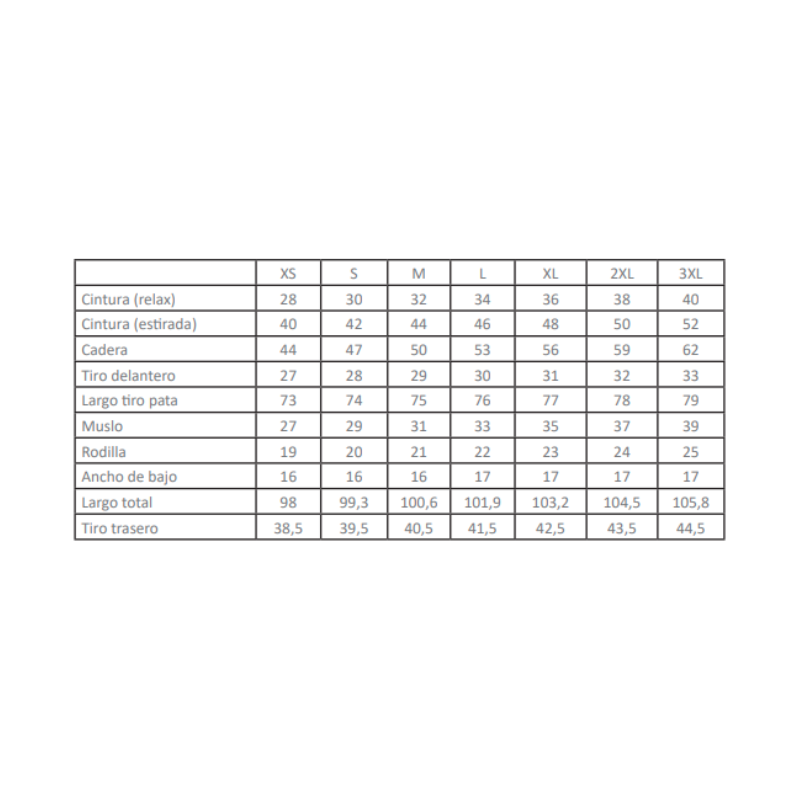 | | XS | S | M | L | XL | 2XL | 3XL |
|---|---|---|---|---|---|---|---|
| Cintura (relax) | 28 | 30 | 32 | 34 | 36 | 38 | 40 |
| Cintura (estirada) | 40 | 42 | 44 | 46 | 48 | 50 | 52 |
| Cadera | 44 | 47 | 50 | 53 | 56 | 59 | 62 |
| Tiro delantero | 27 | 28 | 29 | 30 | 31 | 32 | 33 |
| Largo tiro pata | 73 | 74 | 75 | 76 | 77 | 78 | 79 |
| Muslo | 27 | 29 | 31 | 33 | 35 | 37 | 39 |
| Rodilla | 19 | 20 | 21 | 22 | 23 | 24 | 25 |
| Ancho de bajo | 16 | 16 | 16 | 17 | 17 | 17 | 17 |
| Largo total | 98 | 99,3 | 100,6 | 101,9 | 103,2 | 104,5 | 105,8 |
| Tiro trasero | 38,5 | 39,5 | 40,5 | 41,5 | 42,5 | 43,5 | 44,5 |